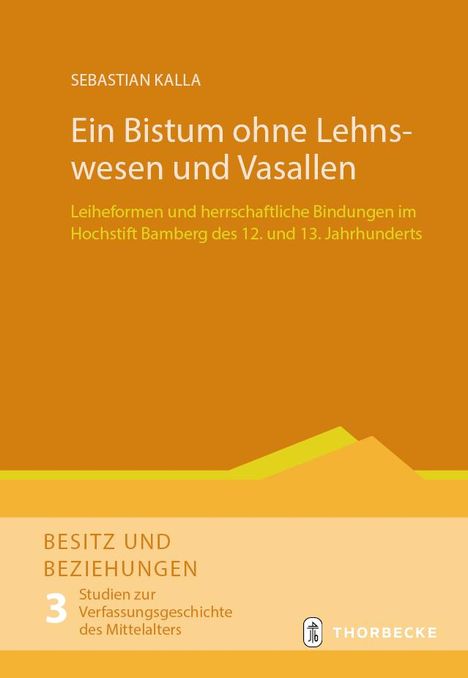 SEBASTIAN KALLA

Ein Bistum ohne Lehnswesen und Vasallen

Leiheformen und herrschaftliche Bindungen im Hochstift Bamberg des 12. und 13. Jahrhunderts

BESITZ UND BEZIEHUNGEN

3 Studien zur Verfassungsgeschichte des Mittelalters

THORBECKE